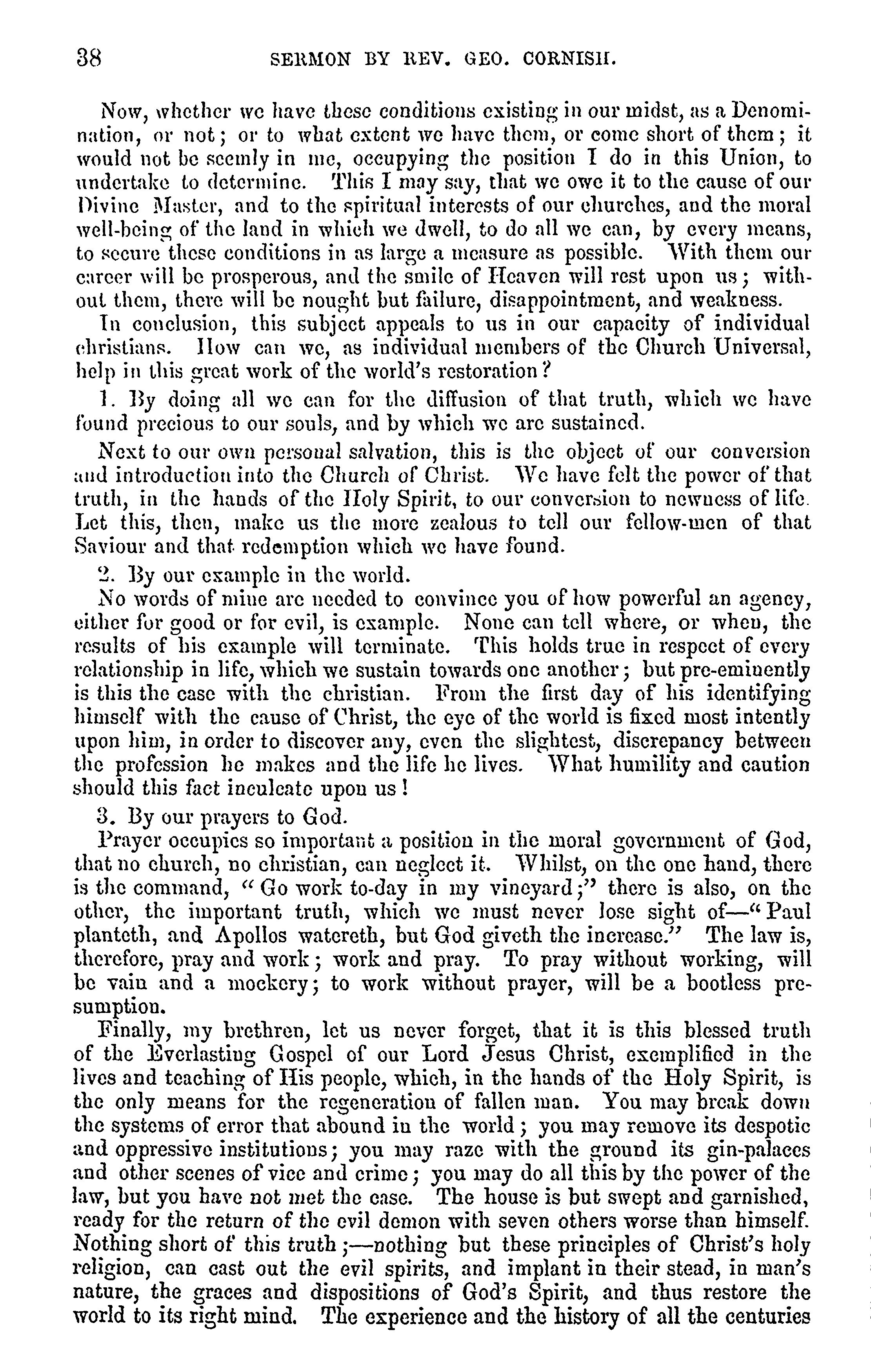 38 SERMON BY REV. GEO. CORNISH.

Now, whether we have these conditions existing in our midst, as a Denomination, or not; or to what extent we have them, or come short of them; it would not be seemly in me, occupying the position I do in this Union, to undertake to determine. This I may say, that we owe it to the cause of our Divine Master, and to the spiritual interests of our churches, and the moral well-being of the land in which we dwell, to do all we can, by every means, to secure these conditions in as large a measure as possible. With them our career will be prosperous, and the smile of Heaven will rest upon us; without them, there will be nought but failure, disappointment, and weakness.

In conclusion, this subject appeals to us in our capacity of individual christians. How can we, as individual members of the Church Universal, help in this great work of the world's restoration?

1. By doing all we can for the diffusion of that truth, which we have found precious to our souls, and by which we are sustained.

Next to our own personal salvation, this is the object of our conversion and introduction into the Church of Christ. We have felt the power of that truth, in the hands of the Holy Spirit, to our conversion to newness of life. Let this, then, make us the more zealous to tell our fellow-men of that Saviour and that redemption which we have found.

2. By our example in the world.

No words of mine are needed to convince you of how powerful an agency, either for good or for evil, is example. None can tell where, or when, the results of his example will terminate. This holds true in respect of every relationship in life, which we sustain towards one another; but pre-eminently is this the case with the christian. From the first day of his identifying himself with the cause of Christ, the eye of the world is fixed most intently upon him, in order to discover any, even the slightest, discrepancy between the profession he makes and the life he lives. What humility and caution should this fact inculcate upon us!

3. By our prayers to God.

Prayer occupies so important a position in the moral government of God, that no church, no christian, can neglect it. Whilst, on the one hand, there is the command, "Go work to-day in my vineyard;" there is also, on the other, the important truth, which we must never lose sight of—"Paul planteth, and Apollos watereth, but God giveth the increase." The law is, therefore, pray and work; work and pray. To pray without working, will be vain and a mockery; to work without prayer, will be a bootless presumption.

Finally, my brethren, let us never forget, that it is this blessed truth of the Everlasting Gospel of our Lord Jesus Christ, exemplified in the lives and teaching of His people, which, in the hands of the Holy Spirit, is the only means for the regeneration of fallen man. You may break down the systems of error that abound in the world; you may remove its despotic and oppressive institutions; you may raze with the ground its gin-palaces and other scenes of vice and crime; you may do all this by the power of the law, but you have not met the case. The house is but swept and garnished, ready for the return of the evil demon with seven others worse than himself. Nothing short of this truth;—nothing but these principles of Christ's holy religion, can cast out the evil spirits, and implant in their stead, in man's nature, the graces and dispositions of God's Spirit, and thus restore the world to its right mind. The experience and the history of all the centuries